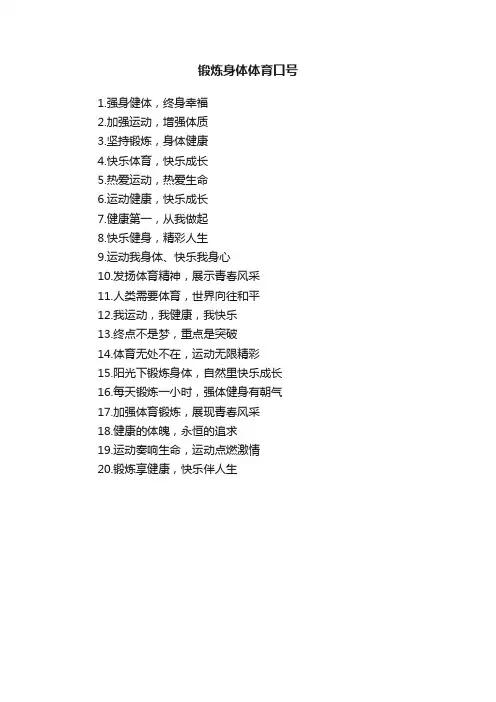 锻炼身体体育口号

1.强身健体，终身幸福
2.加强运动，增强体质
3.坚持锻炼，身体健康
4.快乐体育，快乐成长
5.热爱运动，热爱生命
6.运动健康，快乐成长
7.健康第一，从我做起
8.快乐健身，精彩人生
9.运动我身体、快乐我身心
10.发扬体育精神，展示青春风采
11.人类需要体育，世界向往和平
12.我运动，我健康，我快乐
13.终点不是梦，重点是突破
14.体育无处不在，运动无限精彩
15.阳光下锻炼身体，自然里快乐成长
16.每天锻炼一小时，强体健身有朝气
17.加强体育锻炼，展现青春风采
18.健康的体魄，永恒的追求
19.运动奏响生命，运动点燃激情
20.锻炼享健康，快乐伴人生